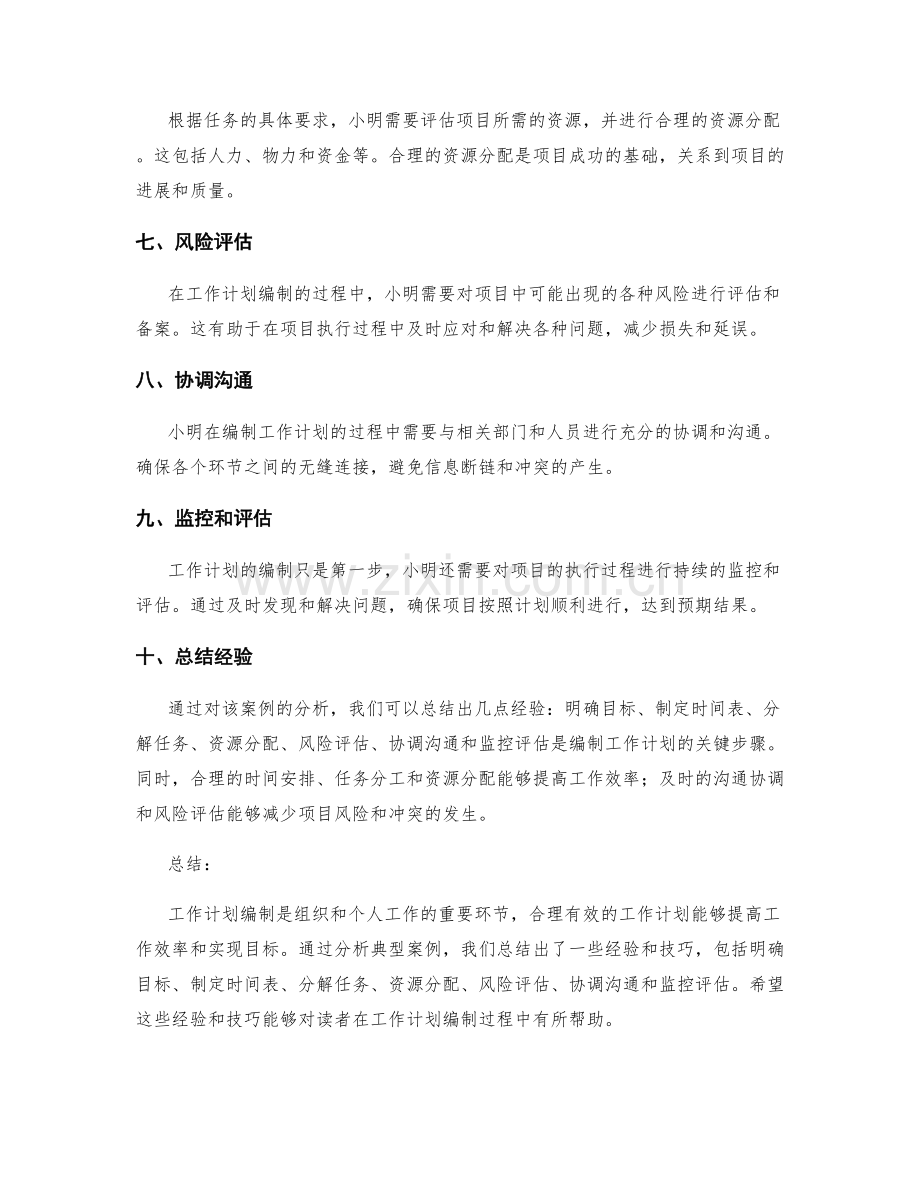 根据任务的具体要求，小明需要评估项目所需的资源，并进行合理的资源分配。这包括人力、物力和资金等。合理的资源分配是项目成功的基础，关系到项目的进展和质量。

七、风险评估

在工作计划编制的过程中，小明需要对项目中可能出现的各种风险进行评估和备案。这有助于在项目执行过程中及时应对和解决各种问题，减少损失和延误。

八、协调沟通

小明在编制工作计划的过程中需要与相关部门和人员进行充分的协调和沟通。确保各个环节之间的无缝连接，避免信息断链和冲突的产生。

九、监控和评估

工作计划的编制只是第一步，小明还需要对项目的执行过程进行持续的监控和评估。通过及时发现和解决问题，确保项目按照计划顺利进行，达到预期结果。

十、总结经验

通过对该案例的分析，我们可以总结出几点经验：明确目标、制定时间表、分解任务、资源分配、风险评估、协调沟通和监控评估是编制工作计划的关键步骤。同时，合理的时间安排、任务分工和资源分配能够提高工作效率；及时的沟通协调和风险评估能够减少项目风险和冲突的发生。

总结：

工作计划编制是组织和个人工作的重要环节，合理有效的工作计划能够提高工作效率和实现目标。通过分析典型案例，我们总结出了一些经验和技巧，包括明确目标、制定时间表、分解任务、资源分配、风险评估、协调沟通和监控评估。希望这些经验和技巧能够对读者在工作计划编制过程中有所帮助。

www.zixin.com.cn